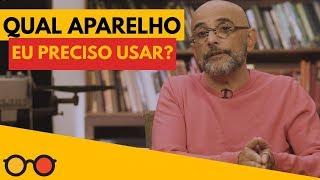 QUAL APARELHO
EU PRECISO USAR?